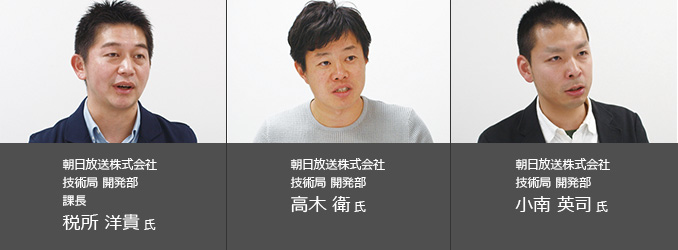 朝日放送株式会社
技術局 開発部
課長
税所 洋貴 氏

朝日放送株式会社
技術局 開発部
高木 衛 氏

朝日放送株式会社
技術局 開発部
小南 英司 氏